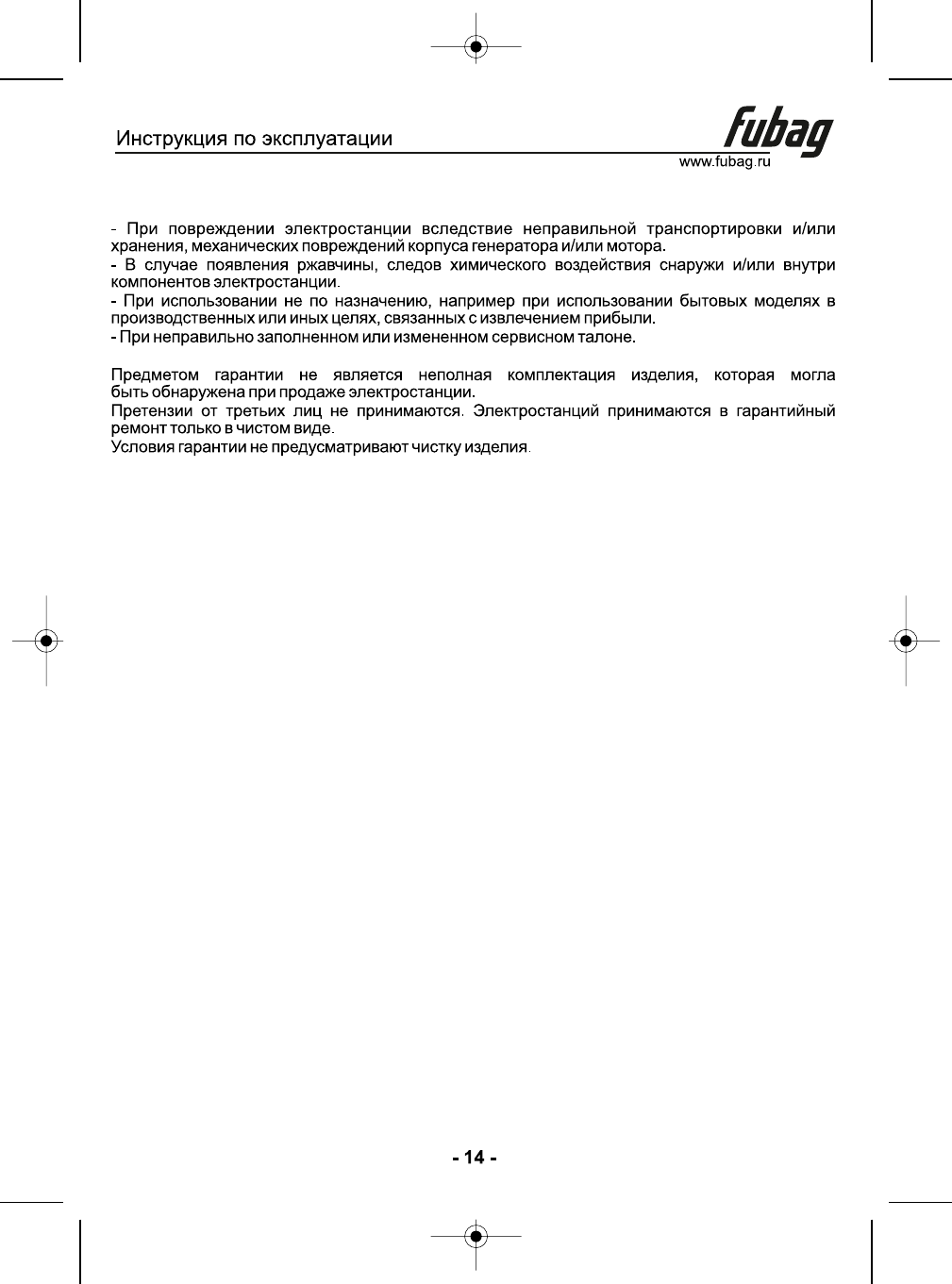 Инструкция по эксплуатации

fubag
www.fubag.ru

- При повреждении электростанции вследствие неправильной транспортировки и/или хранения, механических повреждений корпуса генератора и/или мотора.
- В случае появления ржавчины, следов химического воздействия снаружи и/или внутри компонентов электростанции.
- При использовании не по назначению, например при использовании бытовых моделях в производственных или иных целях, связанных с извлечением прибыли.
- При неправильно заполненном или измененном сервисном талоне.

Предметом гарантии не является неполная комплектация изделия, которая могла быть обнаружена при продаже электростанции.
Претензии от третьих лиц не принимаются. Электростанций принимаются в гарантийный ремонт только в чистом виде.
Условия гарантии не предусматривают чистку изделия.

- 14 -